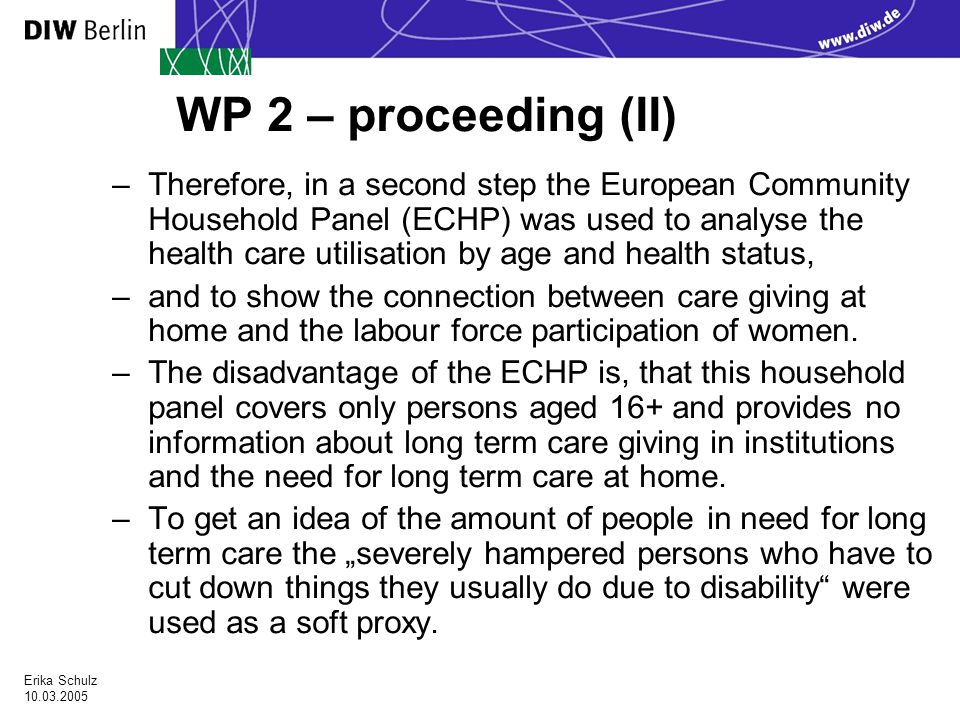 DIW Berlin

www.diw.de

WP 2 – proceeding (II)

– Therefore, in a second step the European Community Household Panel (ECHP) was used to analyse the health care utilisation by age and health status,

– and to show the connection between care giving at home and the labour force participation of women.

– The disadvantage of the ECHP is, that this household panel covers only persons aged 16+ and provides no information about long term care giving in institutions and the need for long term care at home.

– To get an idea of the amount of people in need for long term care the „severely hampered persons who have to cut down things they usually do due to disability“ were used as a soft proxy.

Erika Schulz
10.03.2005